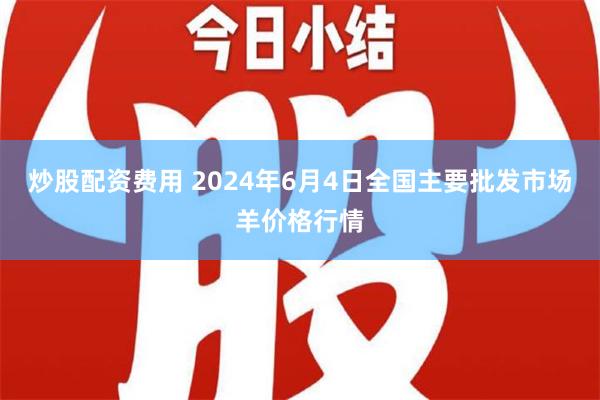 今日小结

股

炒股配资费用 2024年6月4日全国主要批发市场羊价格行情